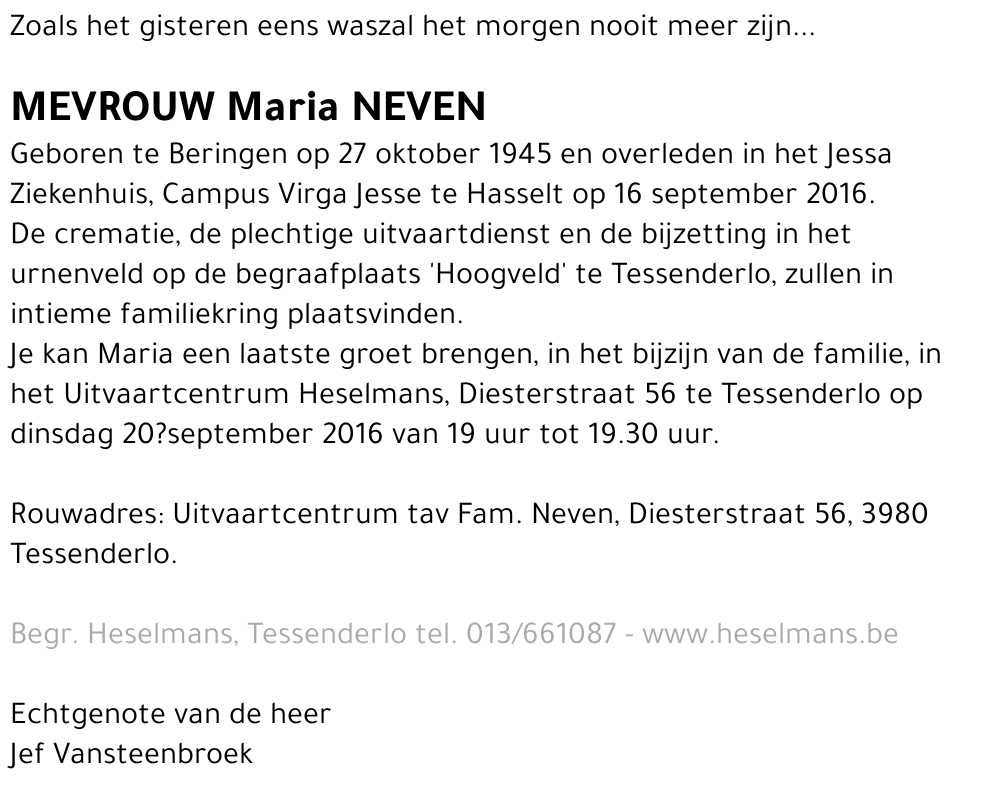 Zoals het gisteren eens waszal het morgen nooit meer zijn...

MEVROUW Maria NEVEN

Geboren te Beringen op 27 oktober 1945 en overleden in het Jessa Ziekenhuis, Campus Virga Jesse te Hasselt op 16 september 2016.
De crematie, de plechtige uitvaartdienst en de bijzetting in het urnenveld op de begraafplaats 'Hoogveld' te Tessenderlo, zullen in intieme familiekring plaatsvinden.
Je kan Maria een laatste groet brengen, in het bijzijn van de familie, in het Uitvaartcentrum Heselmans, Diesterstraat 56 te Tessenderlo op dinsdag 20?september 2016 van 19 uur tot 19.30 uur.

Rouwadres: Uitvaartcentrum tav Fam. Neven, Diesterstraat 56, 3980 Tessenderlo.

Begr. Heselmans, Tessenderlo tel. 013/661087 - www.heselmans.be

Echtgenote van de heer
Jef Vansteenbroek